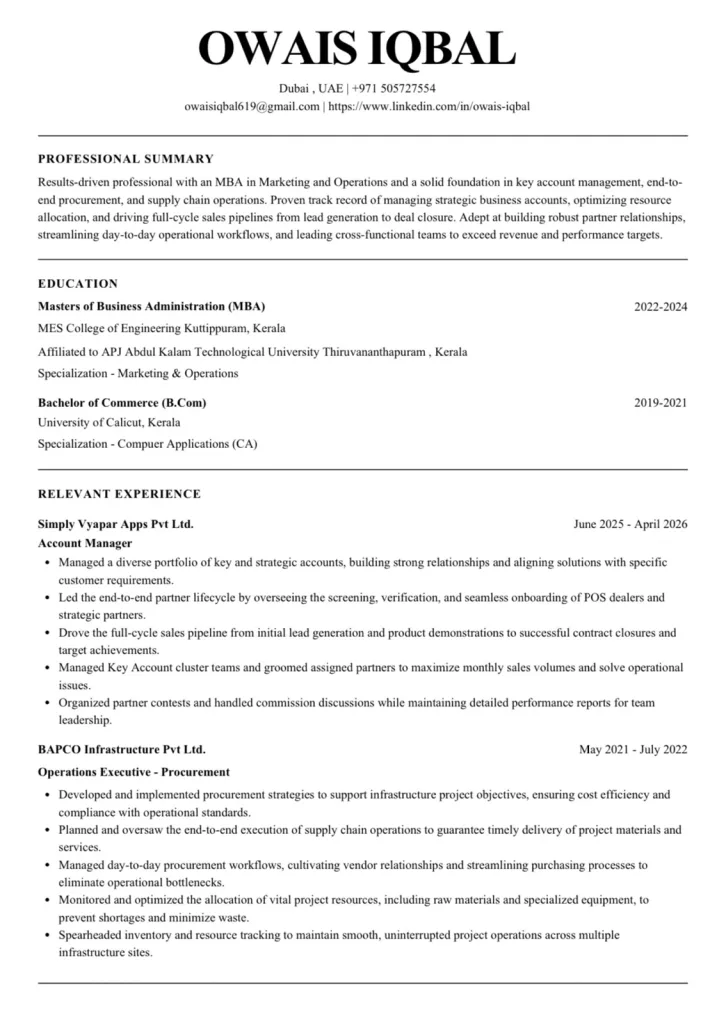 OWAIS IQBAL

Dubai , UAE | +971 505727554
owaisiqbal619@gmail.com | https://www.linkedin.com/in/owais-iqbal

PROFESSIONAL SUMMARY

Results-driven professional with an MBA in Marketing and Operations and a solid foundation in key account management, end-to-end procurement, and supply chain operations. Proven track record of managing strategic business accounts, optimizing resource allocation, and driving full-cycle sales pipelines from lead generation to deal closure. Adept at building robust partner relationships, streamlining day-to-day operational workflows, and leading cross-functional teams to exceed revenue and performance targets.

EDUCATION

Masters of Business Administration (MBA) 2022-2024
MES College of Engineering Kuttippuram, Kerala
Affiliated to APJ Abdul Kalam Technological University Thiruvananthapuram , Kerala
Specialization - Marketing & Operations

Bachelor of Commerce (B.Com) 2019-2021
University of Calicut, Kerala
Specialization - Compuer Applications (CA)

RELEVANT EXPERIENCE

Simply Vyapar Apps Pvt Ltd. June 2025 - April 2026
Account Manager
• Managed a diverse portfolio of key and strategic accounts, building strong relationships and aligning solutions with specific customer requirements.
• Led the end-to-end partner lifecycle by overseeing the screening, verification, and seamless onboarding of POS dealers and strategic partners.
• Drove the full-cycle sales pipeline from initial lead generation and product demonstrations to successful contract closures and target achievements.
• Managed Key Account cluster teams and groomed assigned partners to maximize monthly sales volumes and solve operational issues.
• Organized partner contests and handled commission discussions while maintaining detailed performance reports for team leadership.

BAPCO Infrastructure Pvt Ltd. May 2021 - July 2022
Operations Executive - Procurement
• Developed and implemented procurement strategies to support infrastructure project objectives, ensuring cost efficiency and compliance with operational standards.
• Planned and oversaw the end-to-end execution of supply chain operations to guarantee timely delivery of project materials and services.
• Managed day-to-day procurement workflows, cultivating vendor relationships and streamlining purchasing processes to eliminate operational bottlenecks.
• Monitored and optimized the allocation of vital project resources, including raw materials and specialized equipment, to prevent shortages and minimize waste.
• Spearheaded inventory and resource tracking to maintain smooth, uninterrupted project operations across multiple infrastructure sites.